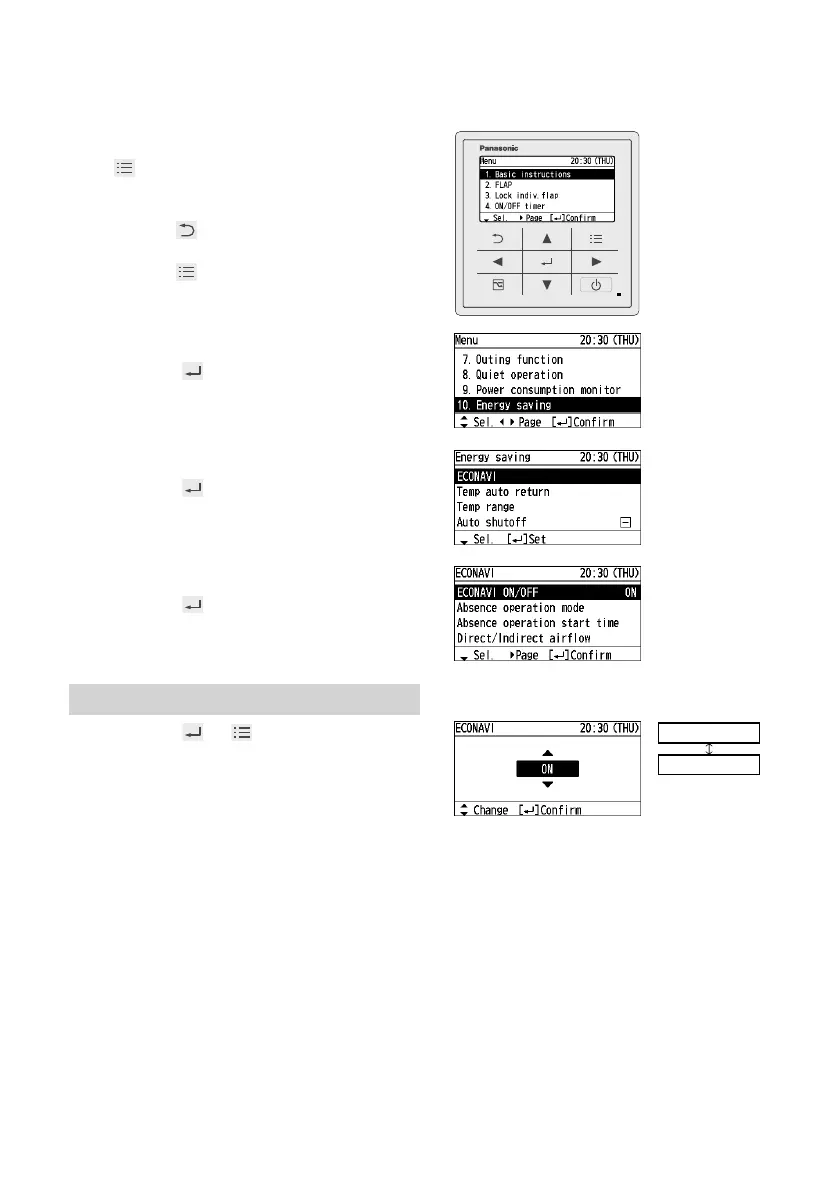 Panasonic

Menu 20:30 (THU)
1. Basic instructions
2. FLAP
3. Lock indiv flap
4. ON/OFF timer
Sel. Page [↵]Confirm

Menu 20:30 (THU)
7. Outing function
8. Quiet operation
9. Power consumption monitor
10. Energy saving
Sel. Page [↵]Confirm

Energy saving 20:30 (THU)
ECONAVI
Temp auto return
Temp range
Auto shutoff
Sel. [↵]Set

ECONAVI 20:30 (THU)
ECONAVI ON/OFF ON
Absence operation mode
Absence operation start time
Direct/Indirect airflow
Sel. Page [↵]Confirm

ECONAVI 20:30 (THU)
ON
Change [↵]Confirm